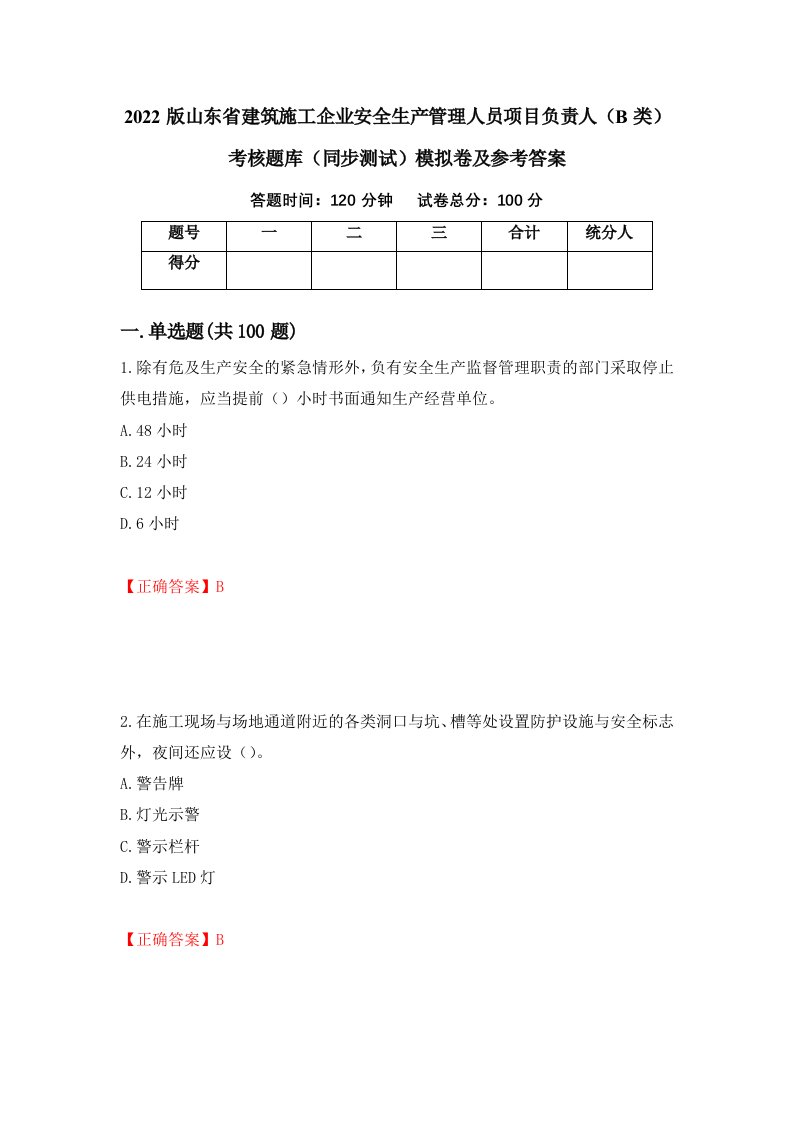 2022 版山东省建筑施工企业安全生产管理人员项目负责人（B 类）考核题库（同步测试）模拟卷及参考答案

答题时间：120 分钟　试卷总分：100 分

| 题号 | 一 | 二 | 三 | 合计 | 统分人 |
|---|---|---|---|---|---|
| 得分 |  |  |  |  |  |

一.单选题(共 100 题)

1.除有危及生产安全的紧急情形外，负有安全生产监督管理职责的部门采取停止供电措施，应当提前（）小时书面通知生产经营单位。

A.48 小时

B.24 小时

C.12 小时

D.6 小时

【正确答案】B

2.在施工现场与场地通道附近的各类洞口与坑、槽等处设置防护设施与安全标志外，夜间还应设（）。

A.警告牌

B.灯光示警

C.警示栏杆

D.警示 LED 灯

【正确答案】B